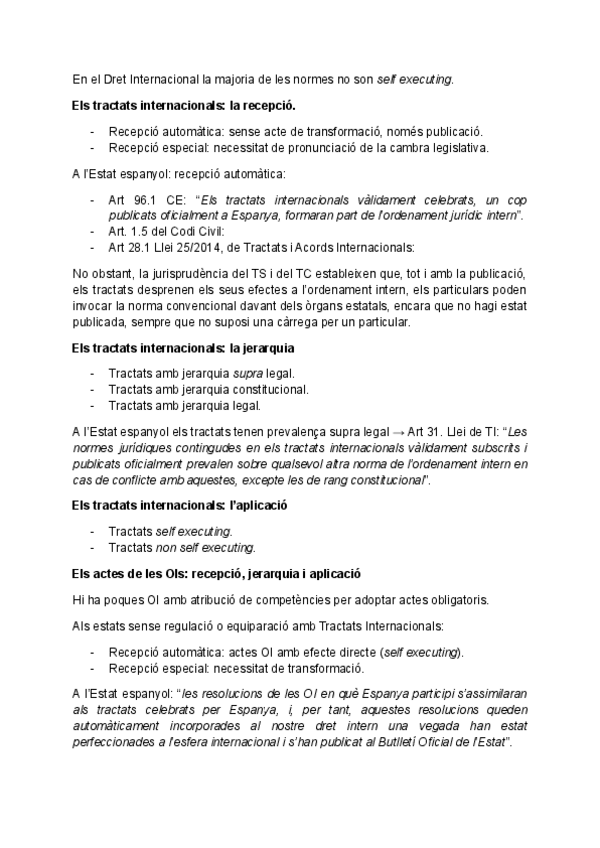 En el Dret Internacional la majoria de les normes no son self executing.

Els tractats internacionals: la recepció.

- Recepció automàtica: sense acte de transformació, només publicació.
- Recepció especial: necessitat de pronunciació de la cambra legislativa.

A l'Estat espanyol: recepció automàtica:

- Art 96.1 CE: "Els tractats internacionals vàlidament celebrats, un cop publicats oficialment a Espanya, formaran part de l'ordenament jurídic intern".
- Art. 1.5 del Codi Civil:
- Art 28.1 Llei 25/2014, de Tractats i Acords Internacionals:

No obstant, la jurisprudència del TS i del TC estableixen que, tot i amb la publicació, els tractats desprenen els seus efectes a l'ordenament intern, els particulars poden invocar la norma convencional davant dels òrgans estatals, encara que no hagi estat publicada, sempre que no suposi una càrrega per un particular.

Els tractats internacionals: la jerarquia

- Tractats amb jerarquia supra legal.
- Tractats amb jerarquia constitucional.
- Tractats amb jerarquia legal.

A l'Estat espanyol els tractats tenen prevalença supra legal → Art 31. Llei de TI: "Les normes jurídiques contingudes en els tractats internacionals vàlidament subscrits i publicats oficialment prevalen sobre qualsevol altra norma de l'ordenament intern en cas de conflicte amb aquestes, excepte les de rang constitucional".

Els tractats internacionals: l'aplicació

- Tractats self executing.
- Tractats non self executing.

Els actes de les OIs: recepció, jerarquia i aplicació

Hi ha poques OI amb atribució de competències per adoptar actes obligatoris.

Als estats sense regulació o equiparació amb Tractats Internacionals:

- Recepció automàtica: actes OI amb efecte directe (self executing).
- Recepció especial: necessitat de transformació.

A l'Estat espanyol: "les resolucions de les OI en què Espanya participi s'assimilaran als tractats celebrats per Espanya, i, per tant, aquestes resolucions queden automàticament incorporades al nostre dret intern una vegada han estat perfeccionades a l'esfera internacional i s'han publicat al Butlletí Oficial de l'Estat".